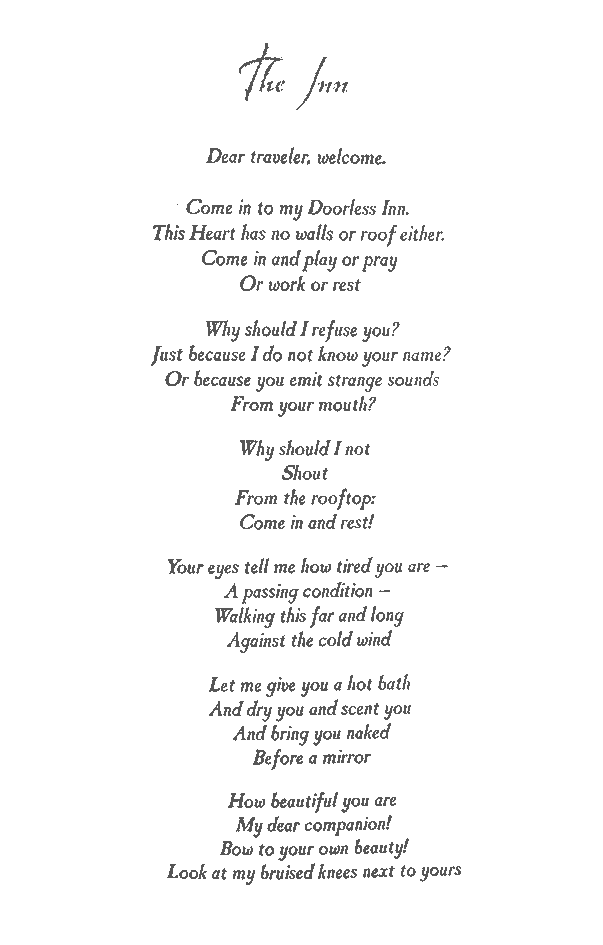 The Inn

Dear traveler, welcome.

Come in to my Doorless Inn.
This Heart has no walls or roof either.
Come in and play or pray
Or work or rest

Why should I refuse you?
Just because I do not know your name?
Or because you emit strange sounds
From your mouth?

Why should I not
Shout
From the rooftop:
Come in and rest!

Your eyes tell me how tired you are –
A passing condition –
Walking this far and long
Against the cold wind

Let me give you a hot bath
And dry you and scent you
And bring you naked
Before a mirror

How beautiful you are
My dear companion!
Bow to your own beauty!
Look at my bruised knees next to yours